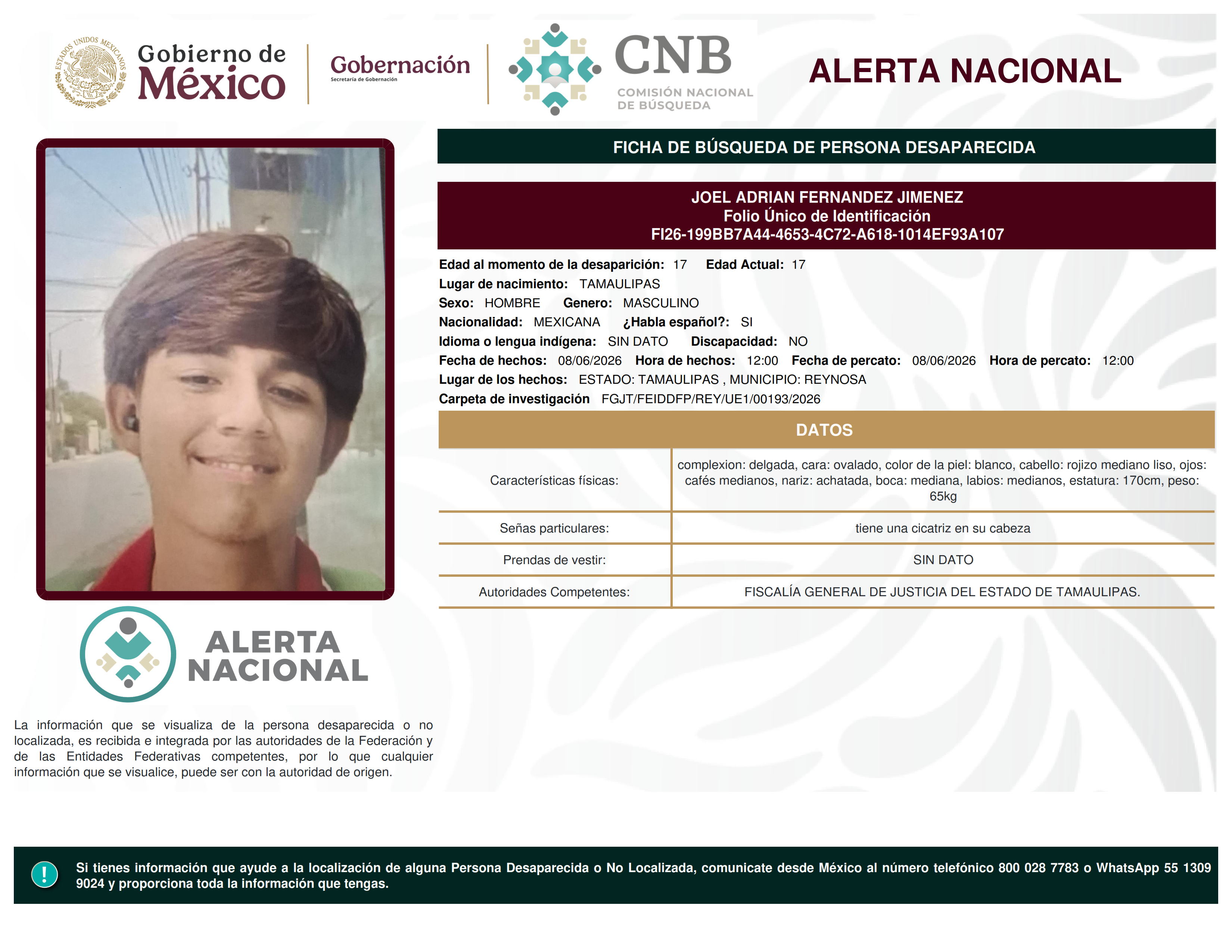 ESTADOS UNIDOS MEXICANOS

Gobierno de México

Gobernación
Secretaría de Gobernación

CNB
COMISIÓN NACIONAL DE BÚSQUEDA

ALERTA NACIONAL

FICHA DE BÚSQUEDA DE PERSONA DESAPARECIDA

JOEL ADRIAN FERNANDEZ JIMENEZ
Folio Único de Identificación
FI26-199BB7A44-4653-4C72-A618-1014EF93A107

Edad al momento de la desaparición: 17 Edad Actual: 17
Lugar de nacimiento: TAMAULIPAS
Sexo: HOMBRE Genero: MASCULINO
Nacionalidad: MEXICANA ¿Habla español?: SI
Idioma o lengua indígena: SIN DATO Discapacidad: NO
Fecha de hechos: 08/06/2026 Hora de hechos: 12:00 Fecha de percato: 08/06/2026 Hora de percato: 12:00
Lugar de los hechos: ESTADO: TAMAULIPAS , MUNICIPIO: REYNOSA
Carpeta de investigación FGJT/FEIDDFP/REY/UE1/00193/2026

DATOS

| Características físicas: | complexion: delgada, cara: ovalado, color de la piel: blanco, cabello: rojizo mediano liso, ojos: cafés medianos, nariz: achatada, boca: mediana, labios: medianos, estatura: 170cm, peso: 65kg |
|---|---|
| Señas particulares: | tiene una cicatriz en su cabeza |
| Prendas de vestir: | SIN DATO |
| Autoridades Competentes: | FISCALÍA GENERAL DE JUSTICIA DEL ESTADO DE TAMAULIPAS. |

ALERTA NACIONAL

La información que se visualiza de la persona desaparecida o no localizada, es recibida e integrada por las autoridades de la Federación y de las Entidades Federativas competentes, por lo que cualquier información que se visualice, puede ser con la autoridad de origen.

!

Si tienes información que ayude a la localización de alguna Persona Desaparecida o No Localizada, comunicate desde México al número telefónico 800 028 7783 o WhatsApp 55 1309 9024 y proporciona toda la información que tengas.